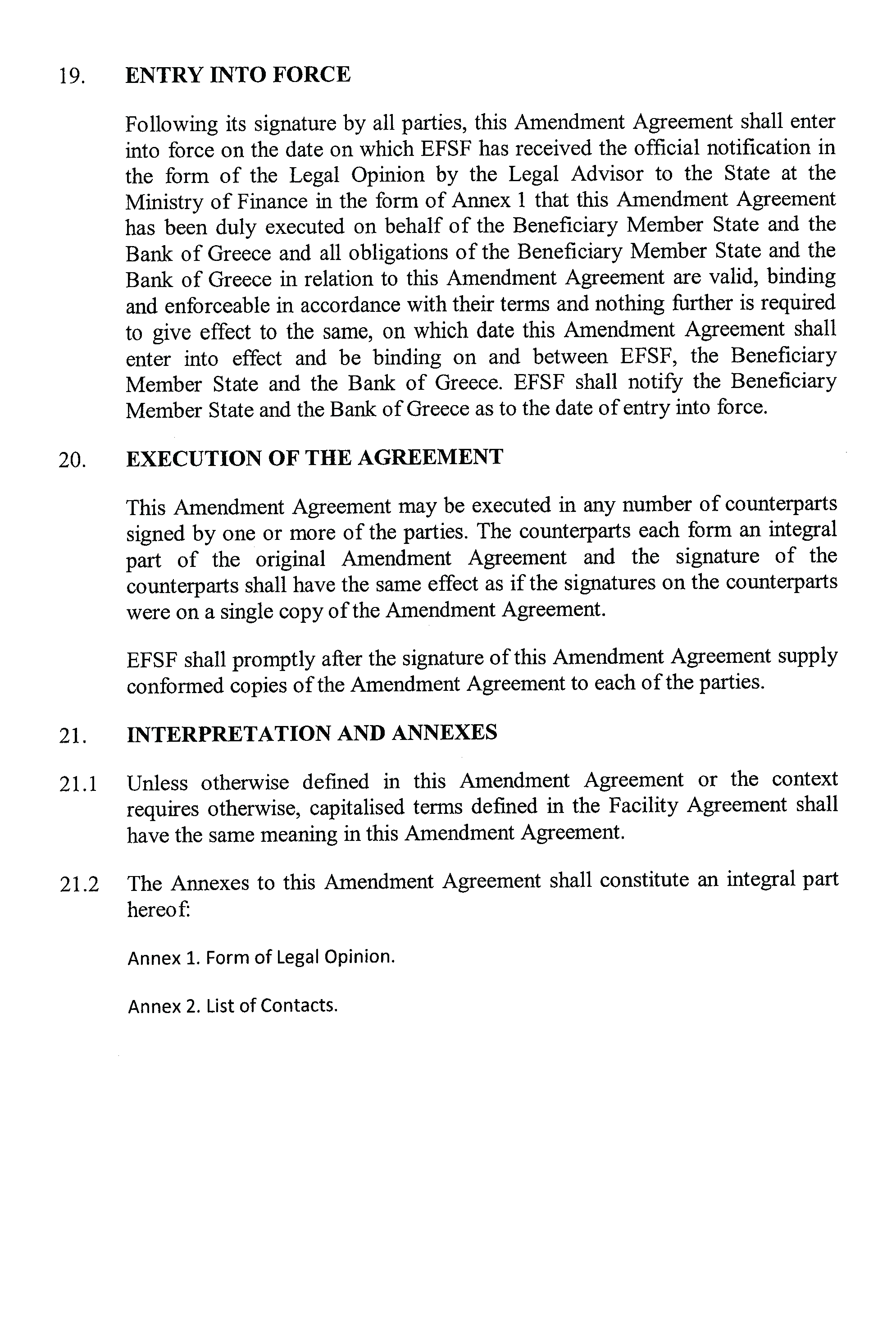 19. ENTRY INTO FORCE

Following its signature by all parties, this Amendment Agreement shall enter into force on the date on which EFSF has received the official notification in the form of the Legal Opinion by the Legal Advisor to the State at the Ministry of Finance in the form of Annex 1 that this Amendment Agreement has been duly executed on behalf of the Beneficiary Member State and the Bank of Greece and all obligations of the Beneficiary Member State and the Bank of Greece in relation to this Amendment Agreement are valid, binding and enforceable in accordance with their terms and nothing further is required to give effect to the same, on which date this Amendment Agreement shall enter into effect and be binding on and between EFSF, the Beneficiary Member State and the Bank of Greece. EFSF shall notify the Beneficiary Member State and the Bank of Greece as to the date of entry into force.

20. EXECUTION OF THE AGREEMENT

This Amendment Agreement may be executed in any number of counterparts signed by one or more of the parties. The counterparts each form an integral part of the original Amendment Agreement and the signature of the counterparts shall have the same effect as if the signatures on the counterparts were on a single copy of the Amendment Agreement.

EFSF shall promptly after the signature of this Amendment Agreement supply conformed copies of the Amendment Agreement to each of the parties.

21. INTERPRETATION AND ANNEXES

21.1 Unless otherwise defined in this Amendment Agreement or the context requires otherwise, capitalised terms defined in the Facility Agreement shall have the same meaning in this Amendment Agreement.

21.2 The Annexes to this Amendment Agreement shall constitute an integral part hereof:

Annex 1. Form of Legal Opinion.

Annex 2. List of Contacts.